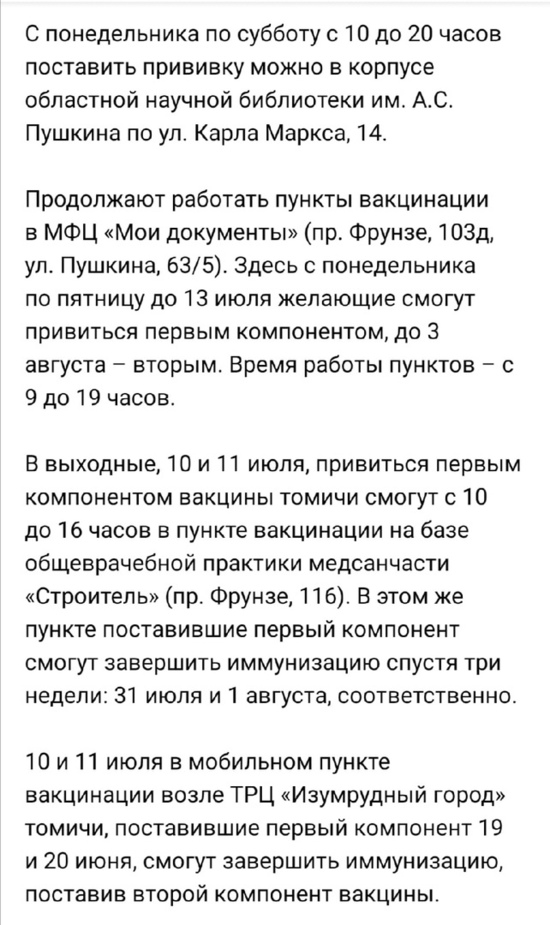 С понедельника по субботу с 10 до 20 часов поставить прививку можно в корпусе областной научной библиотеки им. А.С. Пушкина по ул. Карла Маркса, 14.

Продолжают работать пункты вакцинации в МФЦ «Мои документы» (пр. Фрунзе, 103д, ул. Пушкина, 63/5). Здесь с понедельника по пятницу до 13 июля желающие смогут привиться первым компонентом, до 3 августа – вторым. Время работы пунктов – с 9 до 19 часов.

В выходные, 10 и 11 июля, привиться первым компонентом вакцины томичи смогут с 10 до 16 часов в пункте вакцинации на базе общеврачебной практики медсанчасти «Строитель» (пр. Фрунзе, 116). В этом же пункте поставившие первый компонент смогут завершить иммунизацию спустя три недели: 31 июля и 1 августа, соответственно.

10 и 11 июля в мобильном пункте вакцинации возле ТРЦ «Изумрудный город» томичи, поставившие первый компонент 19 и 20 июня, смогут завершить иммунизацию, поставив второй компонент вакцины.